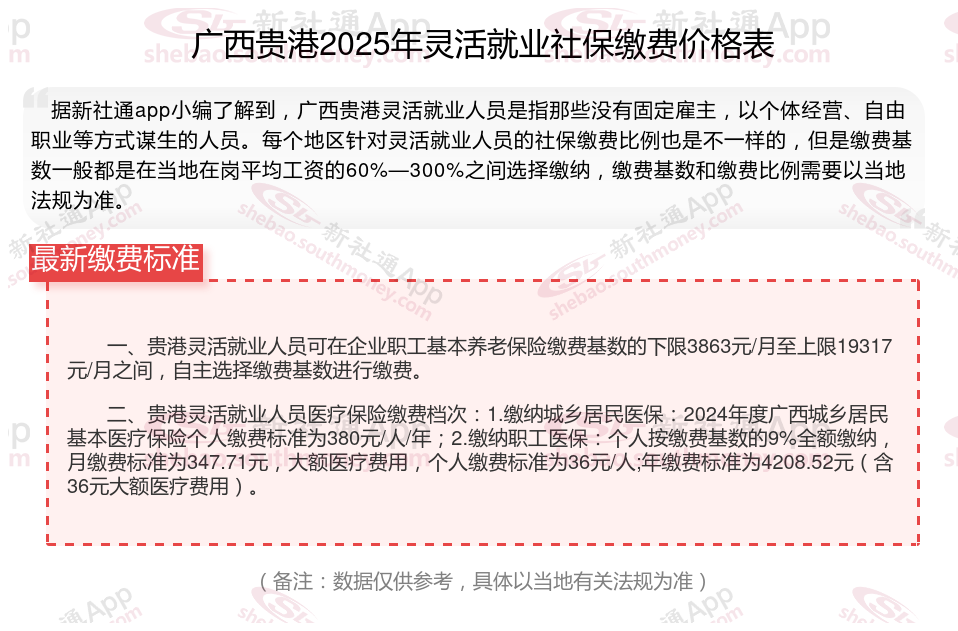 广西贵港2025年灵活就业社保缴费价格表

据新社通app小编了解到，广西贵港灵活就业人员是指那些没有固定雇主，以个体经营、自由职业等方式谋生的人员。每个地区针对灵活就业人员的社保缴费比例也是不一样的，但是缴费基数一般都是在当地在岗平均工资的60%—300%之间选择缴纳，缴费基数和缴费比例需要以当地法规为准。

最新缴费标准

一、贵港灵活就业人员可在企业职工基本养老保险缴费基数的下限3863元/月至上限19317元/月之间，自主选择缴费基数进行缴费。

二、贵港灵活就业人员医疗保险缴费档次：1.缴纳城乡居民医保：2024年度广西城乡居民基本医疗保险个人缴费标准为380元/人/年；2.缴纳职工医保：个人按缴费基数的9%全额缴纳，月缴费标准为347.71元，大额医疗费用，个人缴费标准为36元/人;年缴费标准为4208.52元（含36元大额医疗费用）。

（备注：数据仅供参考，具体以当地有关法规为准）

新社通App
shebao.southmoney.com